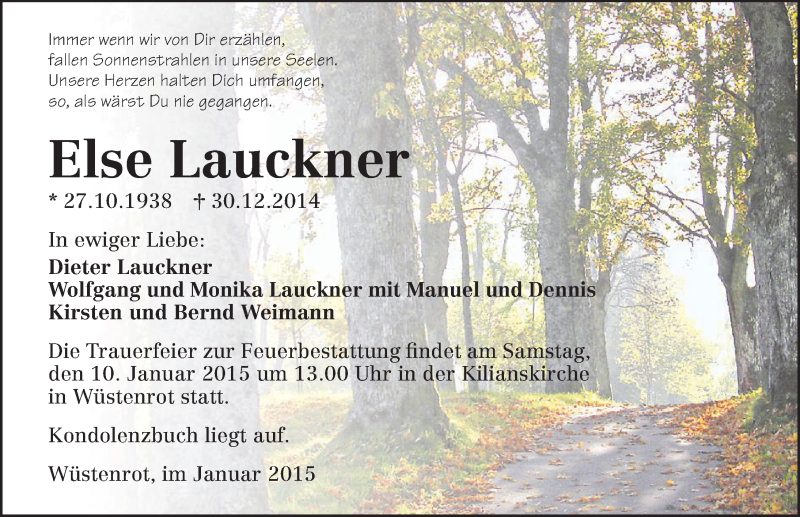 Immer wenn wir von Dir erzählen,
fallen Sonnenstrahlen in unsere Seelen.
Unsere Herzen halten Dich umfangen,
so, als wärst Du nie gegangen.

Else Lauckner

* 27.10.1938 † 30.12.2014

In ewiger Liebe:

Dieter Lauckner
Wolfgang und Monika Lauckner mit Manuel und Dennis
Kirsten und Bernd Weimann

Die Trauerfeier zur Feuerbestattung findet am Samstag, den 10. Januar 2015 um 13.00 Uhr in der Kilianskirche in Wüstenrot statt.

Kondolenzbuch liegt auf.

Wüstenrot, im Januar 2015